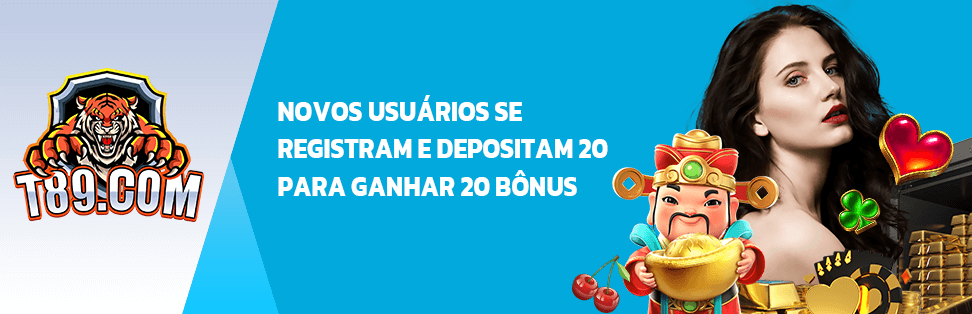 T89.COM

NOVOS USUÁRIOS SE REGISTRAM E DEPOSITAM 20 PARA GANHAR 20 BÔNUS